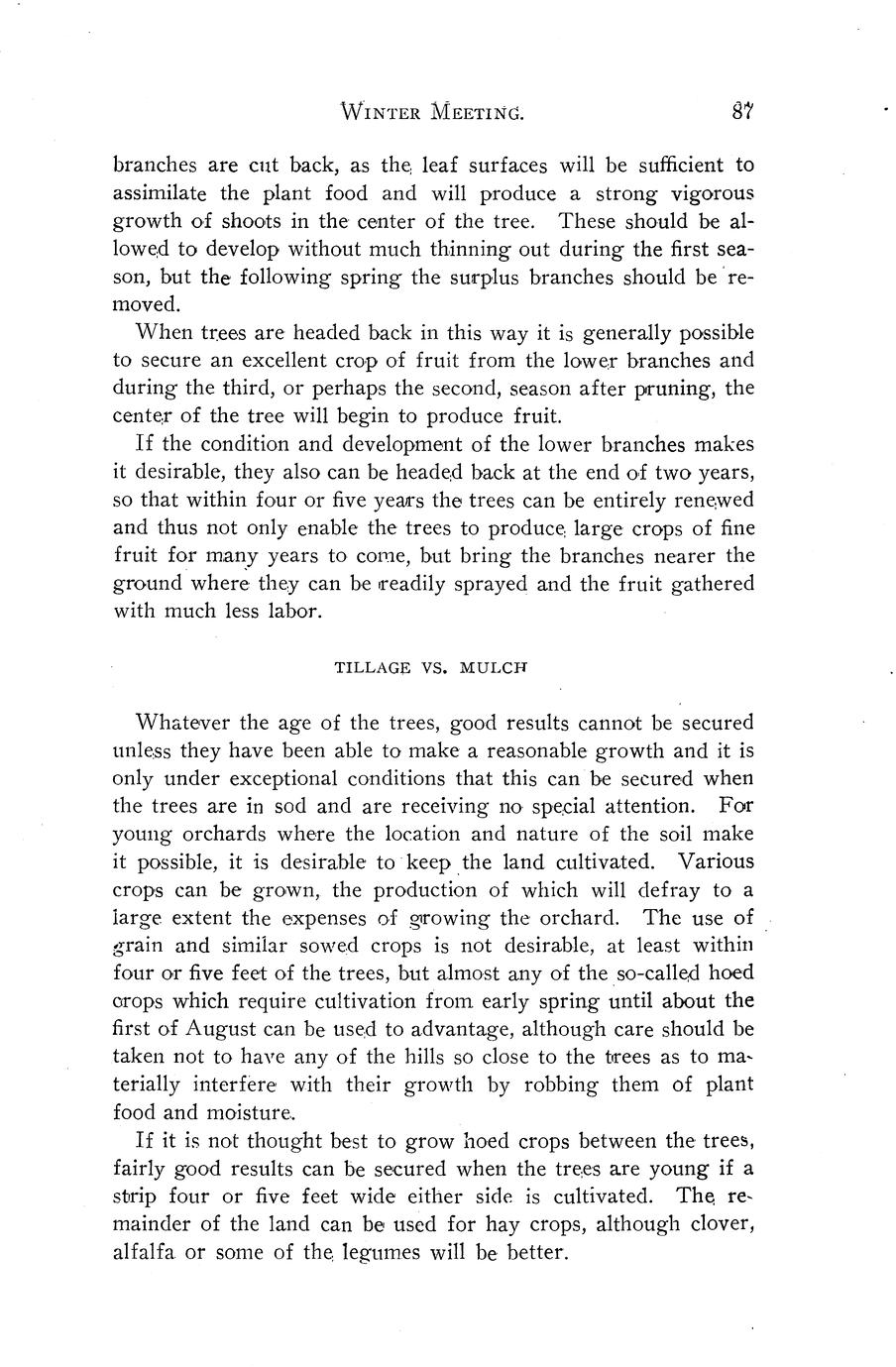 WINTER MEETING. 87

branches are cut back, as the leaf surfaces will be sufficient to assimilate the plant food and will produce a strong vigorous growth of shoots in the center of the tree. These should be allowed to develop without much thinning out during the first season, but the following spring the surplus branches should be removed.

When trees are headed back in this way it is generally possible to secure an excellent crop of fruit from the lower branches and during the third, or perhaps the second, season after pruning, the center of the tree will begin to produce fruit.

If the condition and development of the lower branches makes it desirable, they also can be headed back at the end of two years, so that within four or five years the trees can be entirely renewed and thus not only enable the trees to produce large crops of fine fruit for many years to come, but bring the branches nearer the ground where they can be readily sprayed and the fruit gathered with much less labor.

TILLAGE VS. MULCH

Whatever the age of the trees, good results cannot be secured unless they have been able to make a reasonable growth and it is only under exceptional conditions that this can be secured when the trees are in sod and are receiving no special attention. For young orchards where the location and nature of the soil make it possible, it is desirable to keep the land cultivated. Various crops can be grown, the production of which will defray to a large extent the expenses of growing the orchard. The use of grain and similar sowed crops is not desirable, at least within four or five feet of the trees, but almost any of the so-called hoed crops which require cultivation from early spring until about the first of August can be used to advantage, although care should be taken not to have any of the hills so close to the trees as to materially interfere with their growth by robbing them of plant food and moisture.

If it is not thought best to grow hoed crops between the trees, fairly good results can be secured when the trees are young if a strip four or five feet wide either side is cultivated. The remainder of the land can be used for hay crops, although clover, alfalfa or some of the legumes will be better.